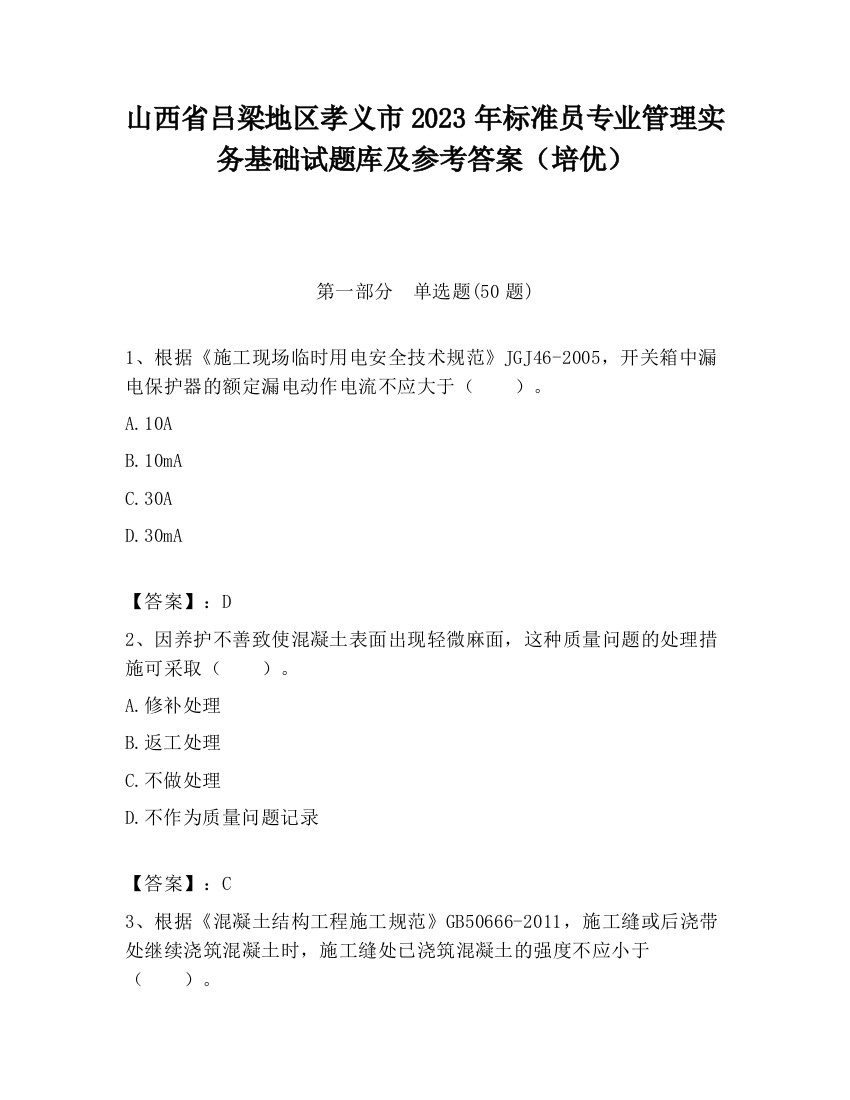 山西省吕梁地区孝义市2023年标准员专业管理实务基础试题库及参考答案（培优）

第一部分　单选题(50题)

1、根据《施工现场临时用电安全技术规范》JGJ46-2005，开关箱中漏电保护器的额定漏电动作电流不应大于（　　）。

A.10A

B.10mA

C.30A

D.30mA

【答案】：D

2、因养护不善致使混凝土表面出现轻微麻面，这种质量问题的处理措施可采取（　　）。

A.修补处理

B.返工处理

C.不做处理

D.不作为质量问题记录

【答案】：C

3、根据《混凝土结构工程施工规范》GB50666-2011，施工缝或后浇带处继续浇筑混凝土时，施工缝处已浇筑混凝土的强度不应小于（　　）。